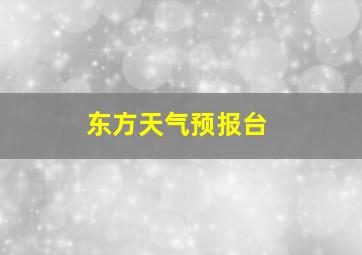 东方天气预报台